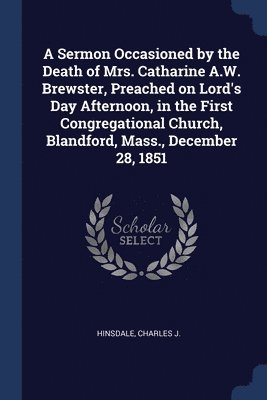 A Sermon Occasioned by the Death of Mrs. Catharine A.W. Brewster, Preached on Lord's Day Afternoon, in the First Congregational Church, Blandford, Mass., December 28, 1851

Scholar SELECT

HINSDALE, CHARLES J.